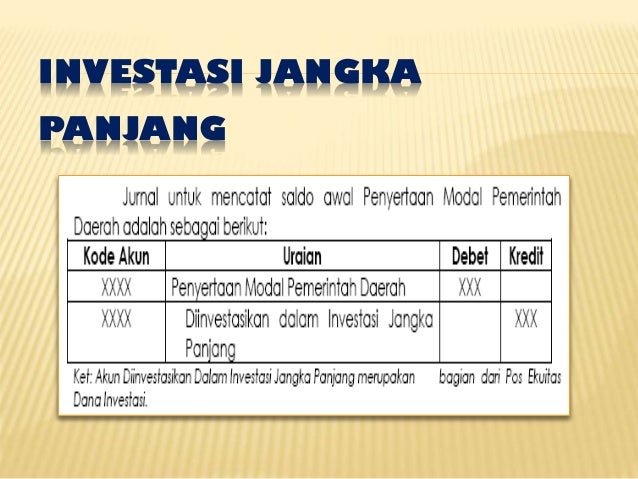 INVESTASI JANGKA PANJANG

Jurnal untuk mencatat saldo awal Penyertaan Modal Pemerintah Daerah adalah sebagai berikut:

| Kode Akun | Uraian | Debet | Kredit |
|---|---|---|---|
| XXXX | Penyertaan Modal Pemerintah Daerah | XXX | |
| XXXX | Diinvestasikan dalam Investasi Jangka Panjang | | XXX |

Ket: Akun Diinvestasikan Dalam Investasi Jangka Panjang merupakan bagian dari Pos Ekuitas Dana Investasi.